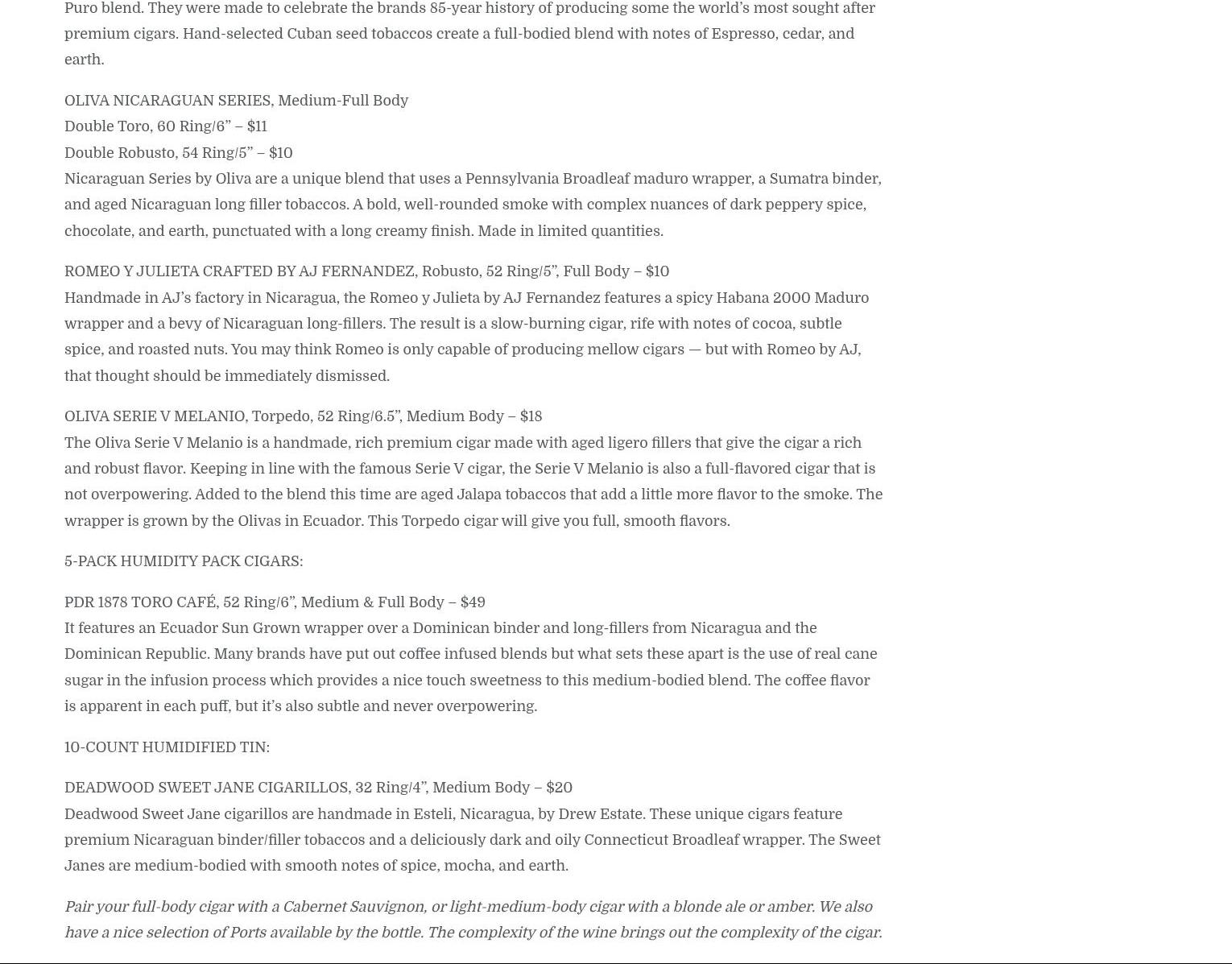 Puro blend. They were made to celebrate the brands 85-year history of producing some the world's most sought after premium cigars. Hand-selected Cuban seed tobaccos create a full-bodied blend with notes of Espresso, cedar, and earth.

OLIVA NICARAGUAN SERIES, Medium-Full Body
Double Toro, 60 Ring/6" – $11
Double Robusto, 54 Ring/5" – $10
Nicaraguan Series by Oliva are a unique blend that uses a Pennsylvania Broadleaf maduro wrapper, a Sumatra binder, and aged Nicaraguan long filler tobaccos. A bold, well-rounded smoke with complex nuances of dark peppery spice, chocolate, and earth, punctuated with a long creamy finish. Made in limited quantities.

ROMEO Y JULIETA CRAFTED BY AJ FERNANDEZ, Robusto, 52 Ring/5", Full Body – $10
Handmade in AJ's factory in Nicaragua, the Romeo y Julieta by AJ Fernandez features a spicy Habana 2000 Maduro wrapper and a bevy of Nicaraguan long-fillers. The result is a slow-burning cigar, rife with notes of cocoa, subtle spice, and roasted nuts. You may think Romeo is only capable of producing mellow cigars — but with Romeo by AJ, that thought should be immediately dismissed.

OLIVA SERIE V MELANIO, Torpedo, 52 Ring/6.5", Medium Body – $18
The Oliva Serie V Melanio is a handmade, rich premium cigar made with aged ligero fillers that give the cigar a rich and robust flavor. Keeping in line with the famous Serie V cigar, the Serie V Melanio is also a full-flavored cigar that is not overpowering. Added to the blend this time are aged Jalapa tobaccos that add a little more flavor to the smoke. The wrapper is grown by the Olivas in Ecuador. This Torpedo cigar will give you full, smooth flavors.

5-PACK HUMIDITY PACK CIGARS:

PDR 1878 TORO CAFÉ, 52 Ring/6", Medium & Full Body – $49
It features an Ecuador Sun Grown wrapper over a Dominican binder and long-fillers from Nicaragua and the Dominican Republic. Many brands have put out coffee infused blends but what sets these apart is the use of real cane sugar in the infusion process which provides a nice touch sweetness to this medium-bodied blend. The coffee flavor is apparent in each puff, but it's also subtle and never overpowering.

10-COUNT HUMIDIFIED TIN:

DEADWOOD SWEET JANE CIGARILLOS, 32 Ring/4", Medium Body – $20
Deadwood Sweet Jane cigarillos are handmade in Esteli, Nicaragua, by Drew Estate. These unique cigars feature premium Nicaraguan binder/filler tobaccos and a deliciously dark and oily Connecticut Broadleaf wrapper. The Sweet Janes are medium-bodied with smooth notes of spice, mocha, and earth.

Pair your full-body cigar with a Cabernet Sauvignon, or light-medium-body cigar with a blonde ale or amber. We also have a nice selection of Ports available by the bottle. The complexity of the wine brings out the complexity of the cigar.